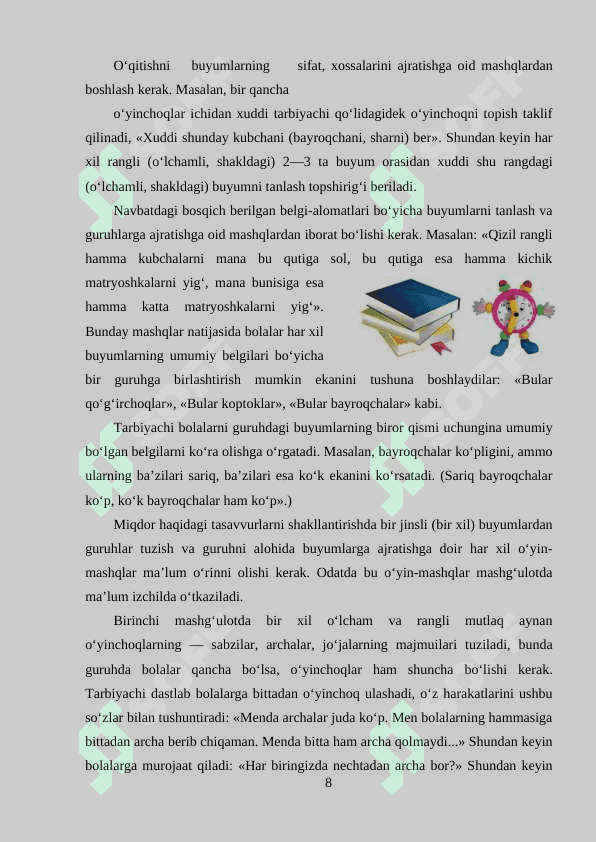 O‘qitishni buyumlarning sifat, xossalarini ajratishga oid mashqlardan boshlash kerak. Masalan, bir qancha

o‘yinchoqlar ichidan xuddi tarbiyachi qo‘lidagidek o‘yinchoqni topish taklif qilinadi, «Xuddi shunday kubchani (bayroqchani, sharni) ber». Shundan keyin har xil rangli (o‘lchamli, shakldagi) 2—3 ta buyum orasidan xuddi shu rangdagi (o‘lchamli, shakldagi) buyumni tanlash topshirig‘i beriladi.

Navbatdagi bosqich berilgan belgi-alomatlari bo‘yicha buyumlarni tanlash va guruhlarga ajratishga oid mashqlardan iborat bo‘lishi kerak. Masalan: «Qizil rangli hamma kubchalarni mana bu qutiga sol, bu qutiga esa hamma kichik matryoshkalarni yig‘, mana bunisiga esa hamma katta matryoshkalarni yig‘». Bunday mashqlar natijasida bolalar har xil buyumlarning umumiy belgilari bo‘yicha bir guruhga birlashtirish mumkin ekanini tushuna boshlaydilar: «Bular qo‘g‘irchoqlar», «Bular koptoklar», «Bular bayroqchalar» kabi.

Tarbiyachi bolalarni guruhdagi buyumlarning biror qismi uchungina umumiy bo‘lgan belgilarni ko‘ra olishga o‘rgatadi. Masalan, bayroqchalar ko‘pligini, ammo ularning ba’zilari sariq, ba’zilari esa ko‘k ekanini ko‘rsatadi. (Sariq bayroqchalar ko‘p, ko‘k bayroqchalar ham ko‘p».)

Miqdor haqidagi tasavvurlarni shakllantirishda bir jinsli (bir xil) buyumlardan guruhlar tuzish va guruhni alohida buyumlarga ajratishga doir har xil o‘yin-mashqlar ma’lum o‘rinni olishi kerak. Odatda bu o‘yin-mashqlar mashg‘ulotda ma’lum izchilda o‘tkaziladi.

Birinchi mashg‘ulotda bir xil o‘lcham va rangli mutlaq aynan o‘yinchoqlarning — sabzilar, archalar, jo‘jalarning majmuilari tuziladi, bunda guruhda bolalar qancha bo‘lsa, o‘yinchoqlar ham shuncha bo‘lishi kerak. Tarbiyachi dastlab bolalarga bittadan o‘yinchoq ulashadi, o‘z harakatlarini ushbu so‘zlar bilan tushuntiradi: «Menda archalar juda ko‘p. Men bolalarning hammasiga bittadan archa berib chiqaman. Menda bitta ham archa qolmaydi...» Shundan keyin bolalarga murojaat qiladi: «Har biringizda nechtadan archa bor?» Shundan keyin

8